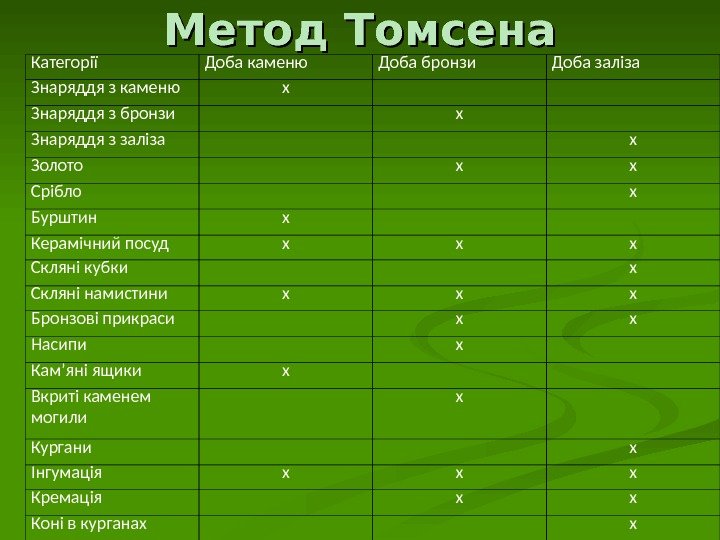 Метод Томсена

| Категорії | Доба каменю | Доба бронзи | Доба заліза |
|---|---|---|---|
| Знаряддя з каменю | x | | |
| Знаряддя з бронзи | | x | |
| Знаряддя з заліза | | | x |
| Золото | | x | x |
| Срібло | | | x |
| Бурштин | x | | |
| Керамічний посуд | x | x | x |
| Скляні кубки | | | x |
| Скляні намистини | x | x | x |
| Бронзові прикраси | | x | x |
| Насипи | | x | |
| Кам'яні ящики | x | | |
| Вкриті каменем могили | | x | |
| Кургани | | | x |
| Інгумація | x | x | x |
| Кремація | | x | x |
| Коні в курганах | | | x |